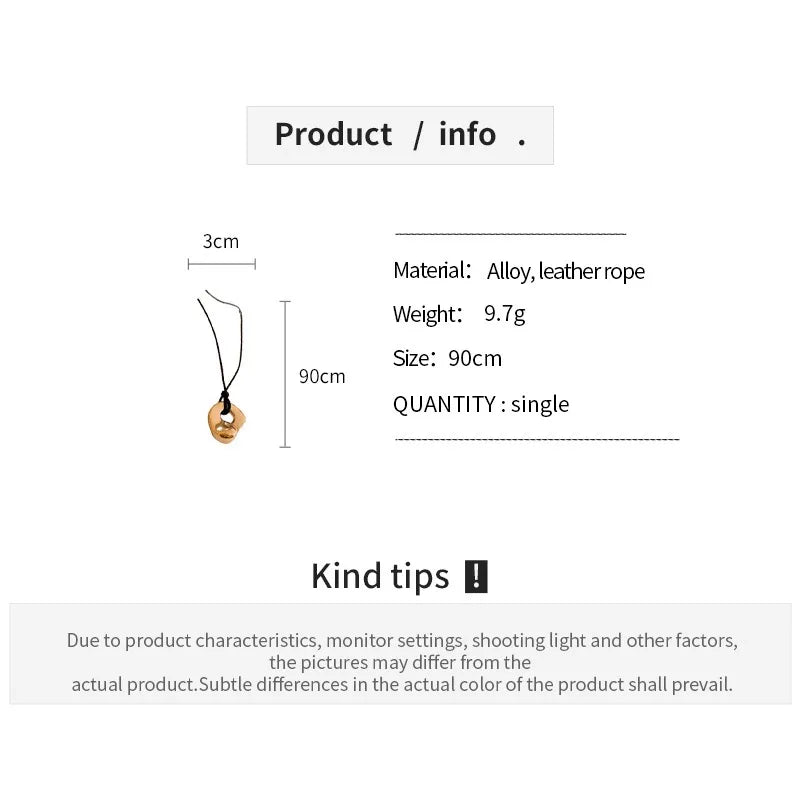 Product / info .

3cm

90cm

Material: Alloy, leather rope

Weight: 9.7g

Size: 90cm

QUANTITY : single

Kind tips !

Due to product characteristics, monitor settings, shooting light and other factors, the pictures may differ from the actual product.Subtle differences in the actual color of the product shall prevail.